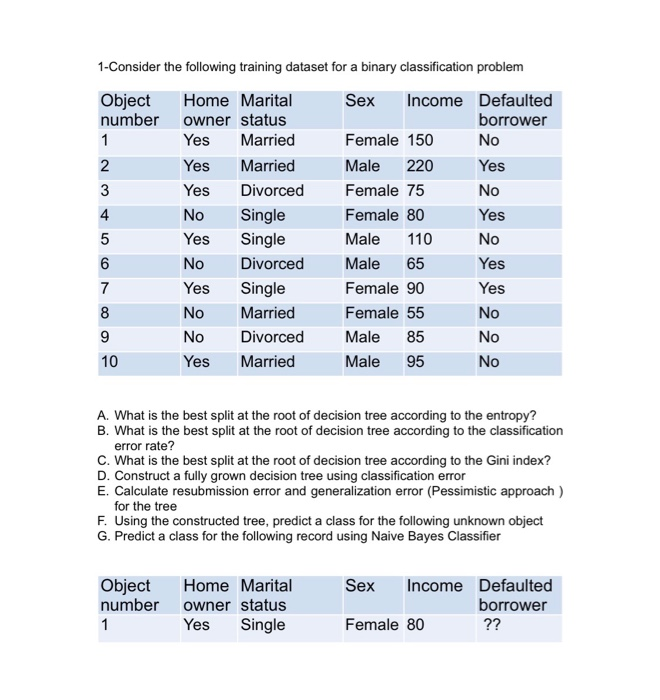 1-Consider the following training dataset for a binary classification problem

| Object number | Home owner | Marital status | Sex | Income | Defaulted borrower |
|---|---|---|---|---|---|
| 1 | Yes | Married | Female | 150 | No |
| 2 | Yes | Married | Male | 220 | Yes |
| 3 | Yes | Divorced | Female | 75 | No |
| 4 | No | Single | Female | 80 | Yes |
| 5 | Yes | Single | Male | 110 | No |
| 6 | No | Divorced | Male | 65 | Yes |
| 7 | Yes | Single | Female | 90 | Yes |
| 8 | No | Married | Female | 55 | No |
| 9 | No | Divorced | Male | 85 | No |
| 10 | Yes | Married | Male | 95 | No |

A. What is the best split at the root of decision tree according to the entropy?
B. What is the best split at the root of decision tree according to the classification error rate?
C. What is the best split at the root of decision tree according to the Gini index?
D. Construct a fully grown decision tree using classification error
E. Calculate resubmission error and generalization error (Pessimistic approach ) for the tree
F. Using the constructed tree, predict a class for the following unknown object
G. Predict a class for the following record using Naive Bayes Classifier

| Object number | Home owner | Marital status | Sex | Income | Defaulted borrower |
|---|---|---|---|---|---|
| 1 | Yes | Single | Female | 80 | ?? |